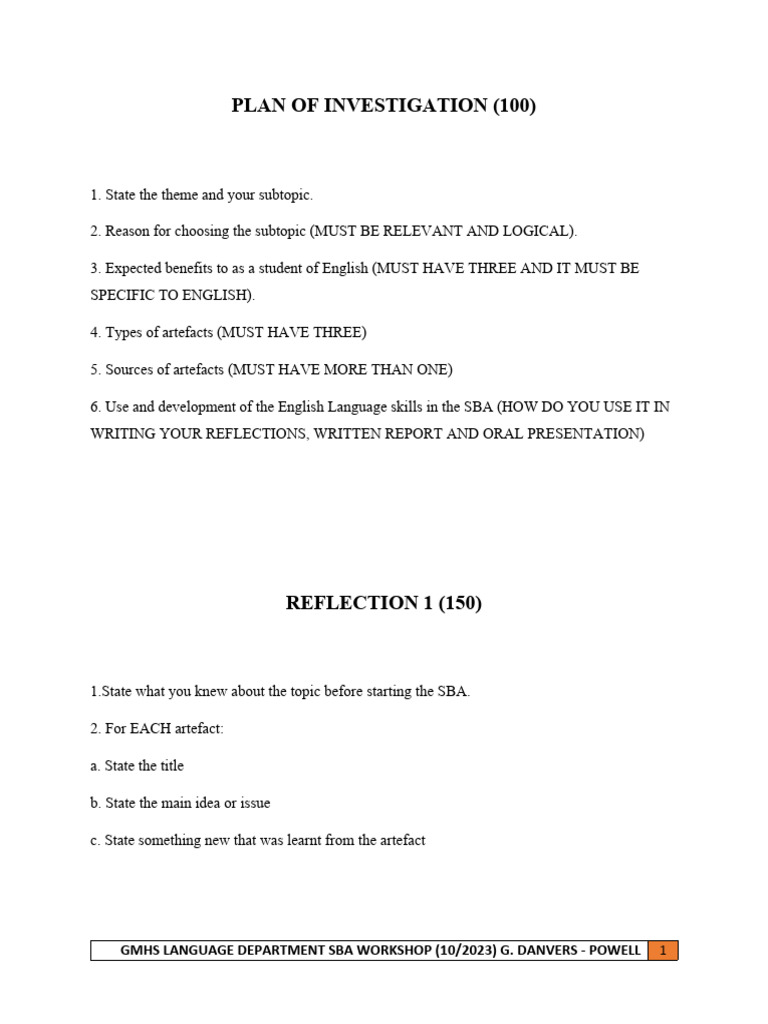 PLAN OF INVESTIGATION (100)

1. State the theme and your subtopic.

2. Reason for choosing the subtopic (MUST BE RELEVANT AND LOGICAL).

3. Expected benefits to as a student of English (MUST HAVE THREE AND IT MUST BE SPECIFIC TO ENGLISH).

4. Types of artefacts (MUST HAVE THREE)

5. Sources of artefacts (MUST HAVE MORE THAN ONE)

6. Use and development of the English Language skills in the SBA (HOW DO YOU USE IT IN WRITING YOUR REFLECTIONS, WRITTEN REPORT AND ORAL PRESENTATION)

REFLECTION 1 (150)

1.State what you knew about the topic before starting the SBA.

2. For EACH artefact:

a. State the title

b. State the main idea or issue

c. State something new that was learnt from the artefact

GMHS LANGUAGE DEPARTMENT SBA WORKSHOP (10/2023) G. DANVERS - POWELL 1